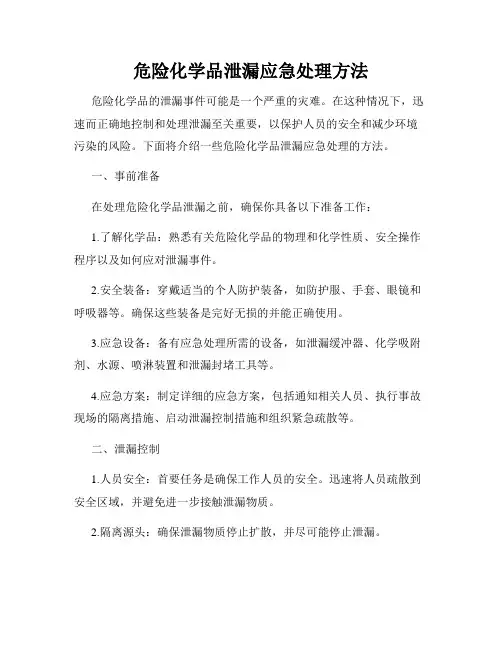 危险化学品泄漏应急处理方法

危险化学品的泄漏事件可能是一个严重的灾难。在这种情况下，迅速而正确地控制和处理泄漏至关重要，以保护人员的安全和减少环境污染的风险。下面将介绍一些危险化学品泄漏应急处理的方法。

一、事前准备

在处理危险化学品泄漏之前，确保你具备以下准备工作：

1.了解化学品：熟悉有关危险化学品的物理和化学性质、安全操作程序以及如何应对泄漏事件。

2.安全装备：穿戴适当的个人防护装备，如防护服、手套、眼镜和呼吸器等。确保这些装备是完好无损的并能正确使用。

3.应急设备：备有应急处理所需的设备，如泄漏缓冲器、化学吸附剂、水源、喷淋装置和泄漏封堵工具等。

4.应急方案：制定详细的应急方案，包括通知相关人员、执行事故现场的隔离措施、启动泄漏控制措施和组织紧急疏散等。

二、泄漏控制

1.人员安全：首要任务是确保工作人员的安全。迅速将人员疏散到安全区域，并避免进一步接触泄漏物质。

2.隔离源头：确保泄漏物质停止扩散，并尽可能停止泄漏。